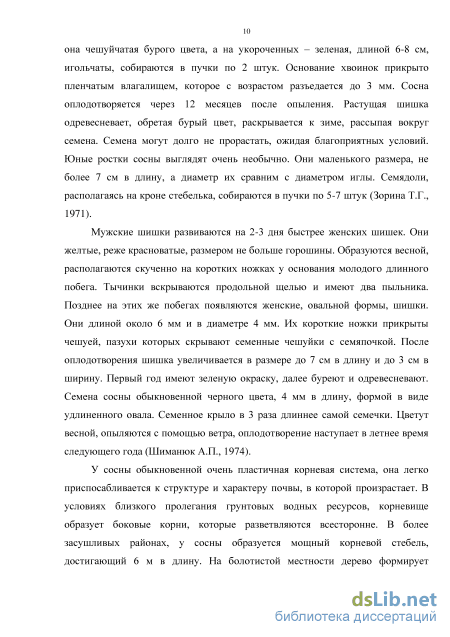 10

она чешуйчатая бурого цвета, а на укороченных – зеленая, длиной 6-8 см, игольчаты, собираются в пучки по 2 штук. Основание хвоинок прикрыто пленчатым влагалищем, которое с возрастом разъедается до 3 мм. Сосна оплодотворяется через 12 месяцев после опыления. Растущая шишка одревесневает, обретая бурый цвет, раскрывается к зиме, рассыпая вокруг семена. Семена могут долго не прорастать, ожидая благоприятных условий. Юные ростки сосны выглядят очень необычно. Они маленького размера, не более 7 см в длину, а диаметр их сравним с диаметром иглы. Семядоли, располагаясь на кроне стебелька, собираются в пучки по 5-7 штук (Зорина Т.Г., 1971).

Мужские шишки развиваются на 2-3 дня быстрее женских шишек. Они желтые, реже красноватые, размером не больше горошины. Образуются весной, располагаются скученно на коротких ножках у основания молодого длинного побега. Тычинки вскрываются продольной щелью и имеют два пыльника. Позднее на этих же побегах появляются женские, овальной формы, шишки. Они длиной около 6 мм и в диаметре 4 мм. Их короткие ножки прикрыты чешуей, пазухи которых скрывают семенные чешуйки с семяпочкой. После оплодотворения шишка увеличивается в размере до 7 см в длину и до 3 см в ширину. Первый год имеют зеленую окраску, далее буреют и одревесневают. Семена сосны обыкновенной черного цвета, 4 мм в длину, формой в виде удлиненного овала. Семенное крыло в 3 раза длиннее самой семечки. Цветут весной, опыляются с помощью ветра, оплодотворение наступает в летнее время следующего года (Шиманюк А.П., 1974).

У сосны обыкновенной очень пластичная корневая система, она легко приспосабливается к структуре и характеру почвы, в которой произрастает. В условиях близкого пролегания грунтовых водных ресурсов, корневище образует боковые корни, которые разветвляются всесторонне. В более засушливых районах, у сосны образуется мощный корневой стебель, достигающий 6 м в длину. На болотистой местности дерево формирует

dsLib.net
библиотека диссертаций